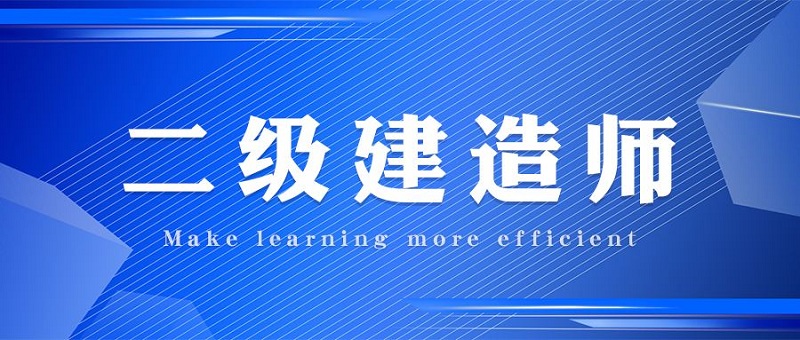 二级建造师

Make learning more efficient